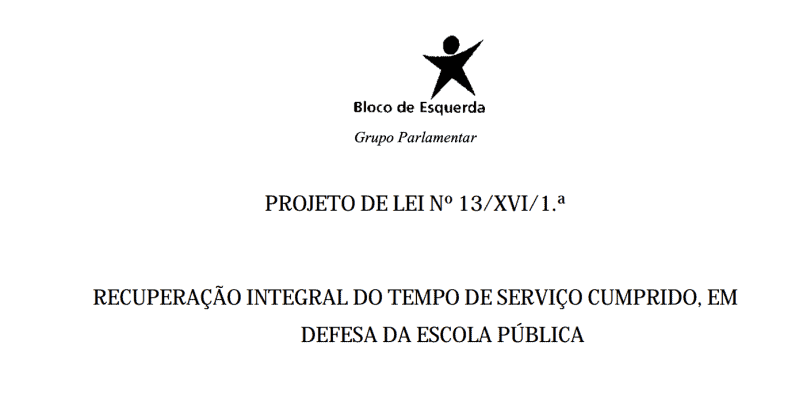 Bloco de Esquerda
Grupo Parlamentar

PROJETO DE LEI Nº 13/XVI/1.ª

RECUPERAÇÃO INTEGRAL DO TEMPO DE SERVIÇO CUMPRIDO, EM DEFESA DA ESCOLA PÚBLICA